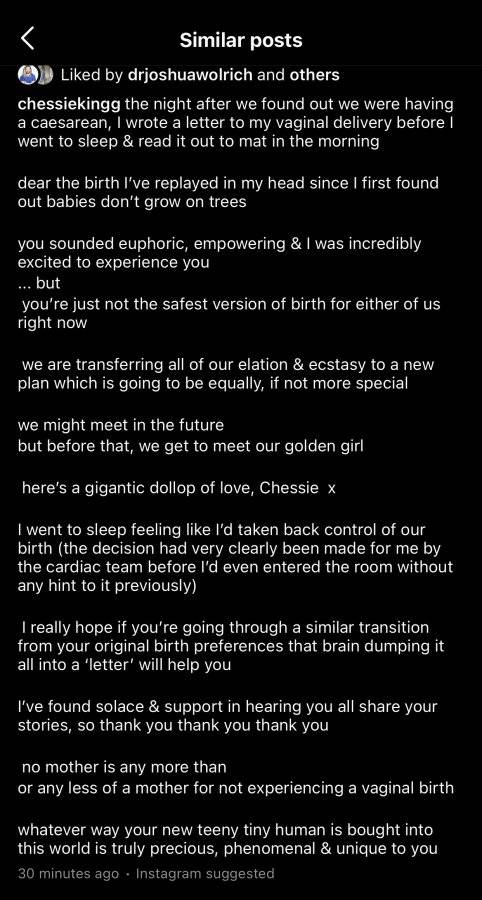 Similar posts

Liked by drjoshuawolrich and others

chessiekingg the night after we found out we were having a caesarean, I wrote a letter to my vaginal delivery before I went to sleep & read it out to mat in the morning

dear the birth I've replayed in my head since I first found out babies don't grow on trees

you sounded euphoric, empowering & I was incredibly excited to experience you
... but
you're just not the safest version of birth for either of us right now

we are transferring all of our elation & ecstasy to a new plan which is going to be equally, if not more special

we might meet in the future
but before that, we get to meet our golden girl

here's a gigantic dollop of love, Chessie x

I went to sleep feeling like I'd taken back control of our birth (the decision had very clearly been made for me by the cardiac team before I'd even entered the room without any hint to it previously)

I really hope if you're going through a similar transition from your original birth preferences that brain dumping it all into a 'letter' will help you

I've found solace & support in hearing you all share your stories, so thank you thank you thank you

no mother is any more than
or any less of a mother for not experiencing a vaginal birth

whatever way your new teeny tiny human is bought into this world is truly precious, phenomenal & unique to you

30 minutes ago · Instagram suggested